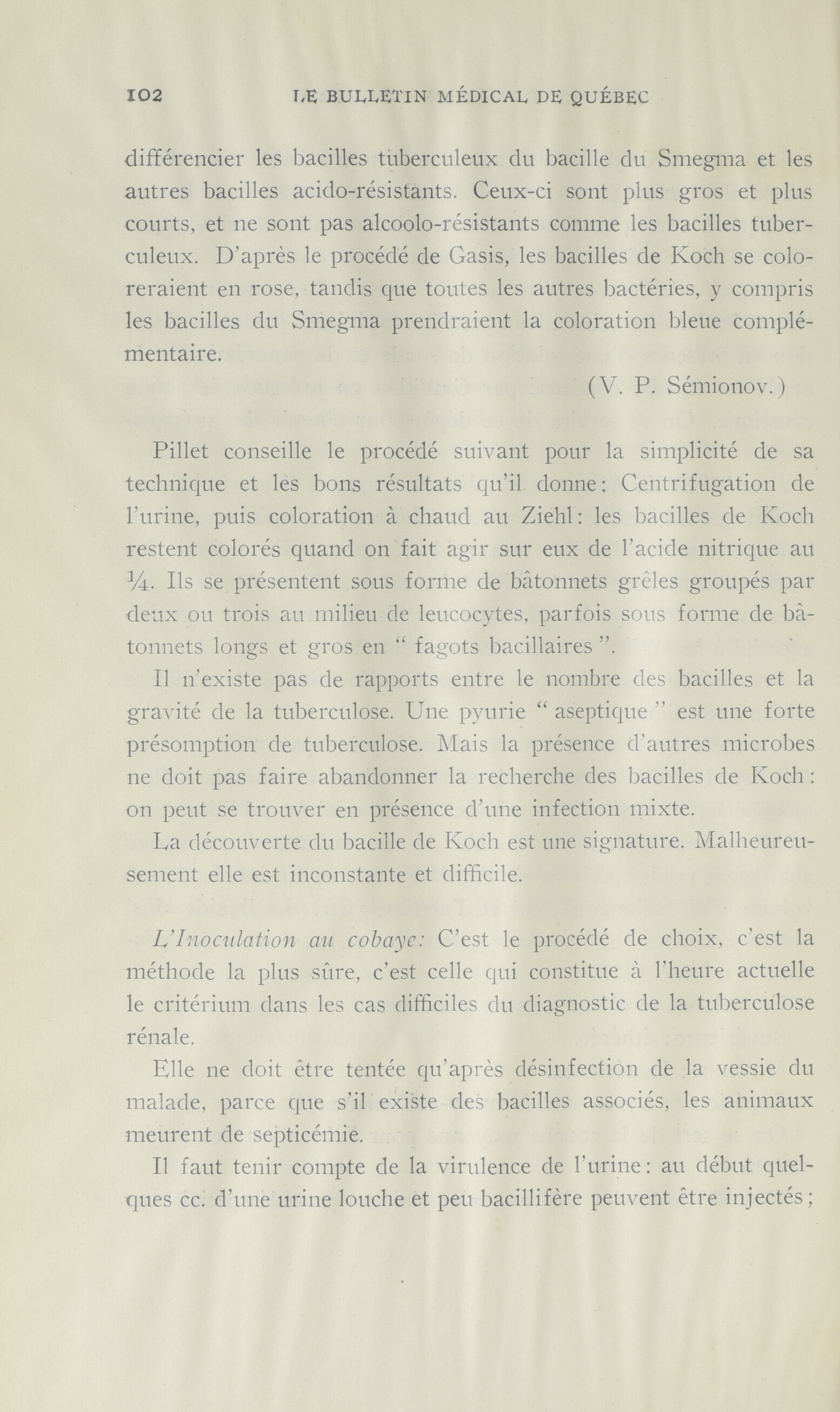 102 LE BULLETIN MÉDICAL DE QUÉBEC

différencier les bacilles tuberculeux du bacille du Smegma et les autres bacilles acido-résistants. Ceux-ci sont plus gros et plus courts, et ne sont pas alcoolo-résistants comme les bacilles tuberculeux. D'après le procédé de Gasis, les bacilles de Koch se coloreraient en rose, tandis que toutes les autres bactéries, y compris les bacilles du Smegma prendraient la coloration bleue complémentaire.

(V. P. Sémionov.)

Pillet conseille le procédé suivant pour la simplicité de sa technique et les bons résultats qu'il donne: Centrifugation de l'urine, puis coloration à chaud au Ziehl: les bacilles de Koch restent colorés quand on fait agir sur eux de l'acide nitrique au $\frac{1}{4}$. Ils se présentent sous forme de bâtonnets grêles groupés par deux ou trois au milieu de leucocytes, parfois sous forme de bâtonnets longs et gros en " fagots bacillaires ".

Il n'existe pas de rapports entre le nombre des bacilles et la gravité de la tuberculose. Une pyurie " aseptique " est une forte présomption de tuberculose. Mais la présence d'autres microbes ne doit pas faire abandonner la recherche des bacilles de Koch: on peut se trouver en présence d'une infection mixte.

La découverte du bacille de Koch est une signature. Malheureusement elle est inconstante et difficile.

L'Inoculation au cobaye: C'est le procédé de choix, c'est la méthode la plus sûre, c'est celle qui constitue à l'heure actuelle le critérium dans les cas difficiles du diagnostic de la tuberculose rénale.

Elle ne doit être tentée qu'après désinfection de la vessie du malade, parce que s'il existe des bacilles associés, les animaux meurent de septicémie.

Il faut tenir compte de la virulence de l'urine: au début quelques cc. d'une urine louche et peu bacillifère peuvent être injectés;